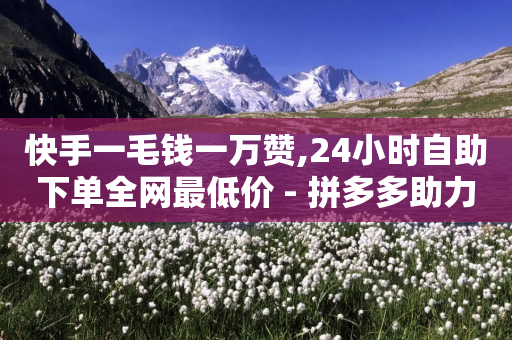 快手一毛钱一万赞,24小时自助下单全网最低价 - 拼多多助力